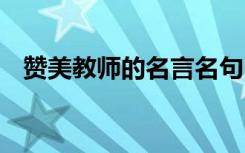 赞美教师的名言名句